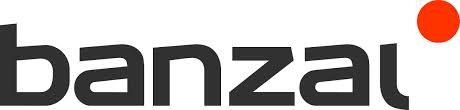 banzai